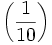 $\left(\frac{1}{10}\right)$